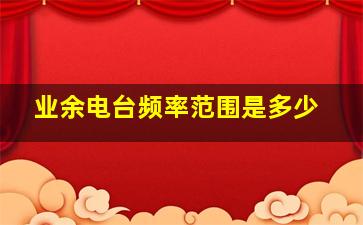 业余电台频率范围是多少